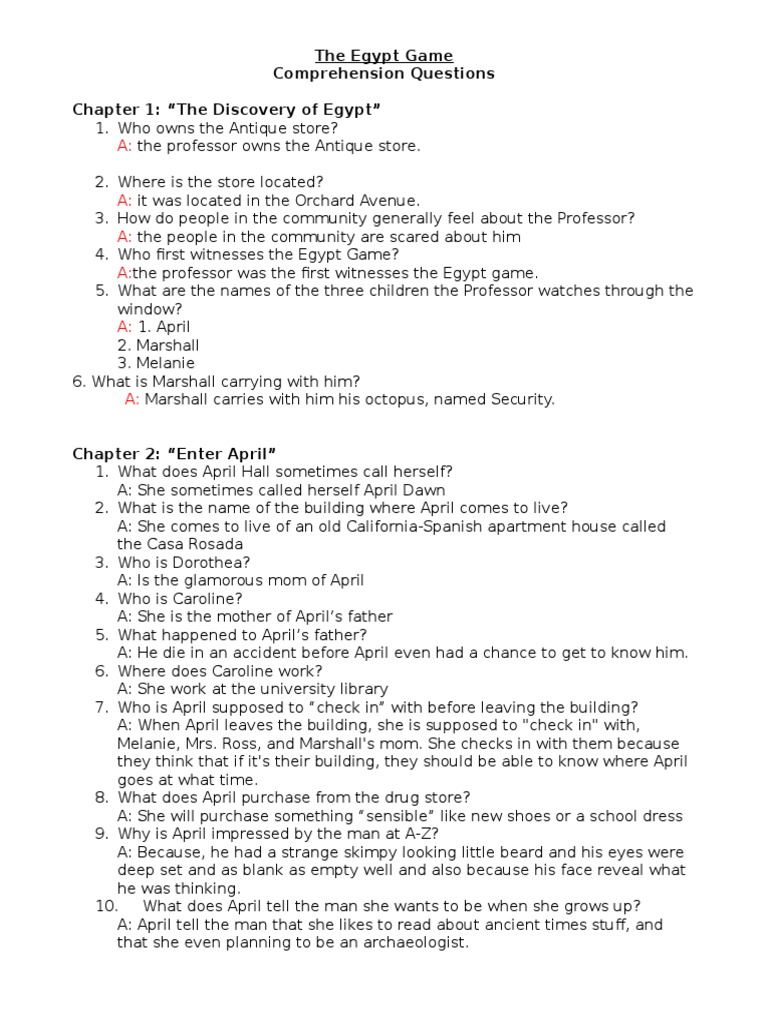 The Egypt Game
Comprehension Questions

Chapter 1: “The Discovery of Egypt”
1. Who owns the Antique store?
A: the professor owns the Antique store.

2. Where is the store located?
A: it was located in the Orchard Avenue.
3. How do people in the community generally feel about the Professor?
A: the people in the community are scared about him
4. Who first witnesses the Egypt Game?
A:the professor was the first witnesses the Egypt game.
5. What are the names of the three children the Professor watches through the window?
A: 1. April
2. Marshall
3. Melanie
6. What is Marshall carrying with him?
A: Marshall carries with him his octopus, named Security.

Chapter 2: “Enter April”
1. What does April Hall sometimes call herself?
A: She sometimes called herself April Dawn
2. What is the name of the building where April comes to live?
A: She comes to live of an old California-Spanish apartment house called the Casa Rosada
3. Who is Dorothea?
A: Is the glamorous mom of April
4. Who is Caroline?
A: She is the mother of April’s father
5. What happened to April’s father?
A: He die in an accident before April even had a chance to get to know him.
6. Where does Caroline work?
A: She work at the university library
7. Who is April supposed to “check in” with before leaving the building?
A: When April leaves the building, she is supposed to "check in" with, Melanie, Mrs. Ross, and Marshall's mom. She checks in with them because they think that if it's their building, they should be able to know where April goes at what time.
8. What does April purchase from the drug store?
A: She will purchase something “sensible” like new shoes or a school dress
9. Why is April impressed by the man at A-Z?
A: Because, he had a strange skimpy looking little beard and his eyes were deep set and as blank as empty well and also because his face reveal what he was thinking.
10. What does April tell the man she wants to be when she grows up?
A: April tell the man that she likes to read about ancient times stuff, and that she even planning to be an archaeologist.